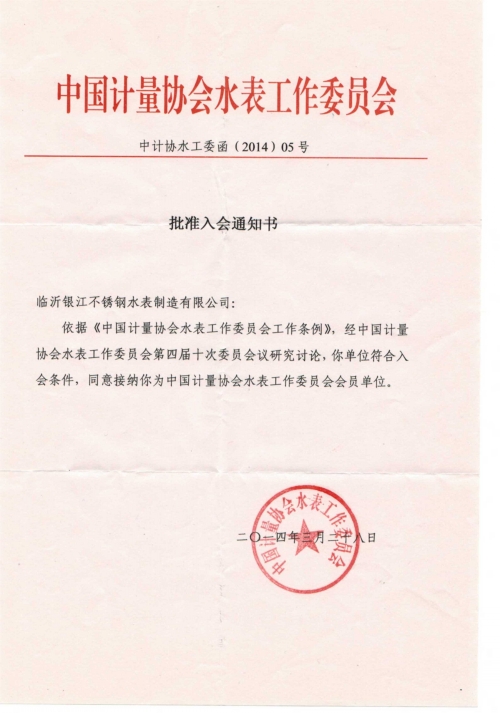 中国计量协会水表工作委员会

中计协水工委函（2014）05号

批准入会通知书

临沂银江不锈钢水表制造有限公司：

依据《中国计量协会水表工作委员会工作条例》，经中国计量协会水表工作委员会第四届十次委员会议研究讨论，你单位符合入会条件，同意接纳你为中国计量协会水表工作委员会会员单位。

中国计量协会水表工作委员会

二〇一四年三月二十八日